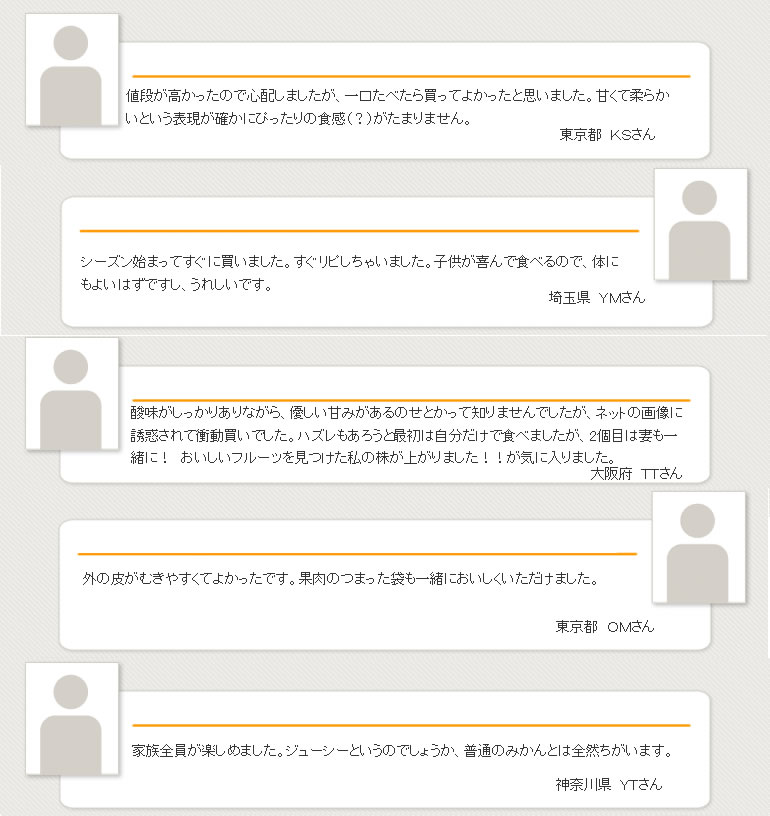 値段が高かったので心配しましたが、一口たべたら買ってよかったと思いました。甘くて柔らかいという表現が確かにぴったりの食感（？）がたまりません。

東京都 KSさん

シーズン始まってすぐに買いました。すぐリピしちゃいました。子供が喜んで食べるので、体にもよいはずですし、うれしいです。

埼玉県 YMさん

酸味がしっかりありながら、優しい甘みがあるのせとかって知りませんでしたが、ネットの画像に誘惑されて衝動買いでした。ハズレもあろうと最初は自分だけで食べましたが、2個目は妻も一緒に！ おいしいフルーツを見つけた私の株が上がりました！！が気に入りました。

大阪府 TTさん

外の皮がむきやすくてよかったです。果肉のつまった袋も一緒においしくいただけました。

東京都 OMさん

家族全員が楽しめました。ジューシーというのでしょうか、普通のみかんとは全然ちがいます。

神奈川県 YTさん